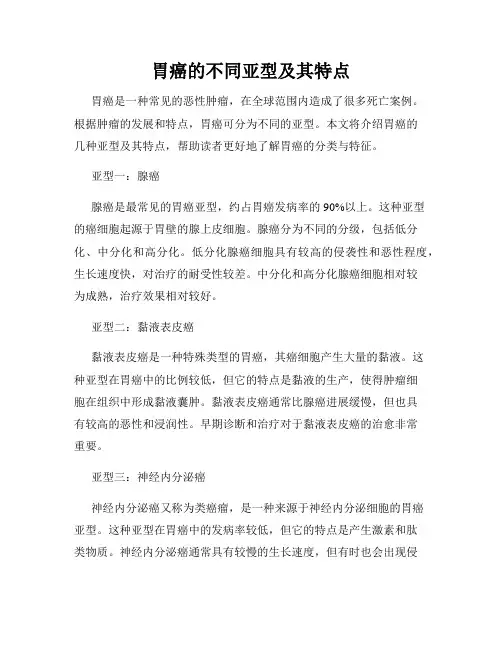 胃癌的不同亚型及其特点

胃癌是一种常见的恶性肿瘤，在全球范围内造成了很多死亡案例。根据肿瘤的发展和特点，胃癌可分为不同的亚型。本文将介绍胃癌的几种亚型及其特点，帮助读者更好地了解胃癌的分类与特征。

亚型一：腺癌

腺癌是最常见的胃癌亚型，约占胃癌发病率的90%以上。这种亚型的癌细胞起源于胃壁的腺上皮细胞。腺癌分为不同的分级，包括低分化、中分化和高分化。低分化腺癌细胞具有较高的侵袭性和恶性程度，生长速度快，对治疗的耐受性较差。中分化和高分化腺癌细胞相对较为成熟，治疗效果相对较好。

亚型二：黏液表皮癌

黏液表皮癌是一种特殊类型的胃癌，其癌细胞产生大量的黏液。这种亚型在胃癌中的比例较低，但它的特点是黏液的生产，使得肿瘤细胞在组织中形成黏液囊肿。黏液表皮癌通常比腺癌进展缓慢，但也具有较高的恶性和浸润性。早期诊断和治疗对于黏液表皮癌的治愈非常重要。

亚型三：神经内分泌癌

神经内分泌癌又称为类癌瘤，是一种来源于神经内分泌细胞的胃癌亚型。这种亚型在胃癌中的发病率较低，但它的特点是产生激素和肽类物质。神经内分泌癌通常具有较慢的生长速度，但有时也会出现侵